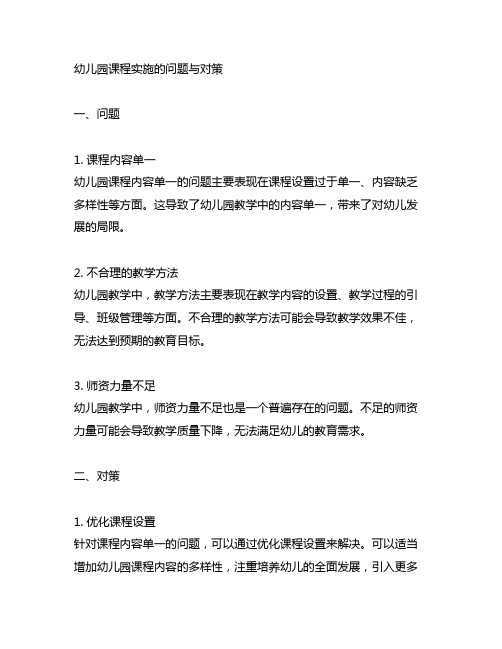 幼儿园课程实施的问题与对策

一、问题

1. 课程内容单一
幼儿园课程内容单一的问题主要表现在课程设置过于单一、内容缺乏多样性等方面。这导致了幼儿园教学中的内容单一，带来了对幼儿发展的局限。

2. 不合理的教学方法
幼儿园教学中，教学方法主要表现在教学内容的设置、教学过程的引导、班级管理等方面。不合理的教学方法可能会导致教学效果不佳，无法达到预期的教育目标。

3. 师资力量不足
幼儿园教学中，师资力量不足也是一个普遍存在的问题。不足的师资力量可能会导致教学质量下降，无法满足幼儿的教育需求。

二、对策

1. 优化课程设置
针对课程内容单一的问题，可以通过优化课程设置来解决。可以适当增加幼儿园课程内容的多样性，注重培养幼儿的全面发展，引入更多